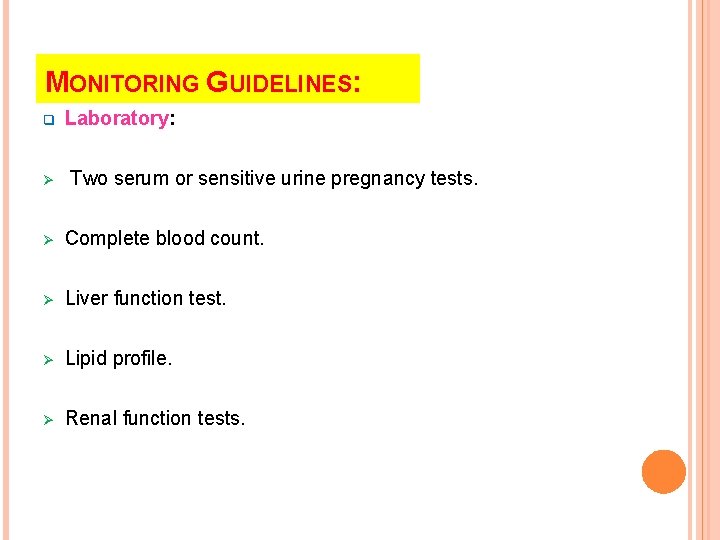 MONITORING GUIDELINES:

Laboratory:

Two serum or sensitive urine pregnancy tests.

Complete blood count.

Liver function test.

Lipid profile.

Renal function tests.